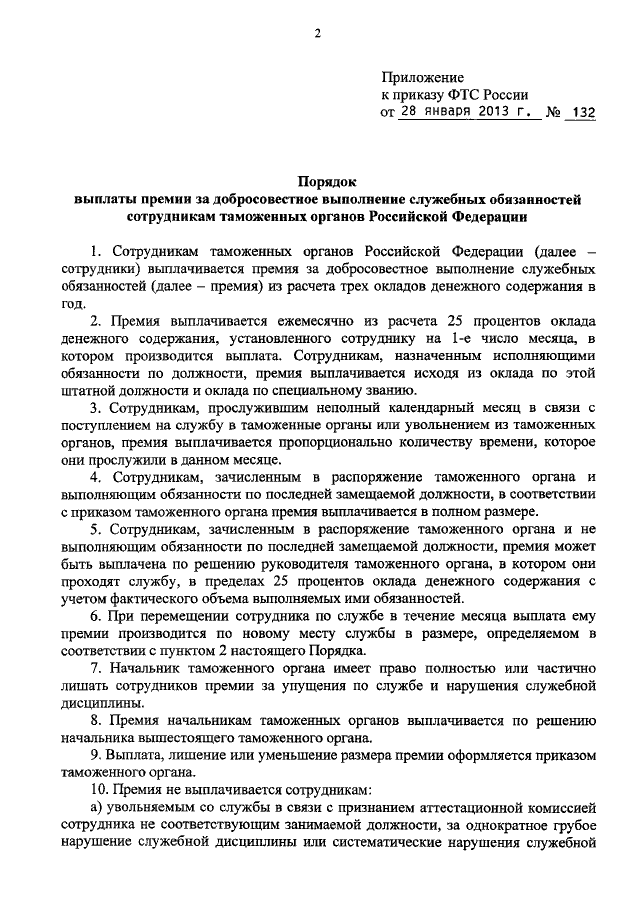 2

Приложение
к приказу ФТС России
от 28 января 2013 г. № 132

Порядок
выплаты премии за добросовестное выполнение служебных обязанностей сотрудникам таможенных органов Российской Федерации

1. Сотрудникам таможенных органов Российской Федерации (далее – сотрудники) выплачивается премия за добросовестное выполнение служебных обязанностей (далее – премия) из расчета трех окладов денежного содержания в год.

2. Премия выплачивается ежемесячно из расчета 25 процентов оклада денежного содержания, установленного сотруднику на 1-е число месяца, в котором производится выплата. Сотрудникам, назначенным исполняющими обязанности по должности, премия выплачивается исходя из оклада по этой штатной должности и оклада по специальному званию.

3. Сотрудникам, прослужившим неполный календарный месяц в связи с поступлением на службу в таможенные органы или увольнением из таможенных органов, премия выплачивается пропорционально количеству времени, которое они прослужили в данном месяце.

4. Сотрудникам, зачисленным в распоряжение таможенного органа и выполняющим обязанности по последней замещаемой должности, в соответствии с приказом таможенного органа премия выплачивается в полном размере.

5. Сотрудникам, зачисленным в распоряжение таможенного органа и не выполняющим обязанности по последней замещаемой должности, премия может быть выплачена по решению руководителя таможенного органа, в котором они проходят службу, в пределах 25 процентов оклада денежного содержания с учетом фактического объема выполняемых ими обязанностей.

6. При перемещении сотрудника по службе в течение месяца выплата ему премии производится по новому месту службы в размере, определяемом в соответствии с пунктом 2 настоящего Порядка.

7. Начальник таможенного органа имеет право полностью или частично лишать сотрудников премии за упущения по службе и нарушения служебной дисциплины.

8. Премия начальникам таможенных органов выплачивается по решению начальника вышестоящего таможенного органа.

9. Выплата, лишение или уменьшение размера премии оформляется приказом таможенного органа.

10. Премия не выплачивается сотрудникам:

а) увольняемым со службы в связи с признанием аттестационной комиссией сотрудника не соответствующим занимаемой должности, за однократное грубое нарушение служебной дисциплины или систематические нарушения служебной